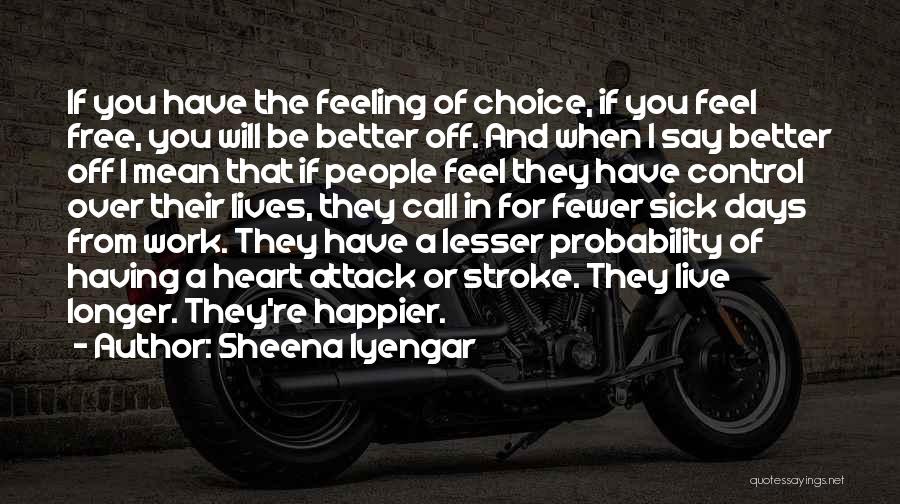 If you have the feeling of choice, if you feel free, you will be better off. And when I say better off I mean that if people feel they have control over their lives, they call in for fewer sick days from work. They have a lesser probability of having a heart attack or stroke. They live longer. They're happier.
- Author: Sheena Iyengar

quotessayings.net